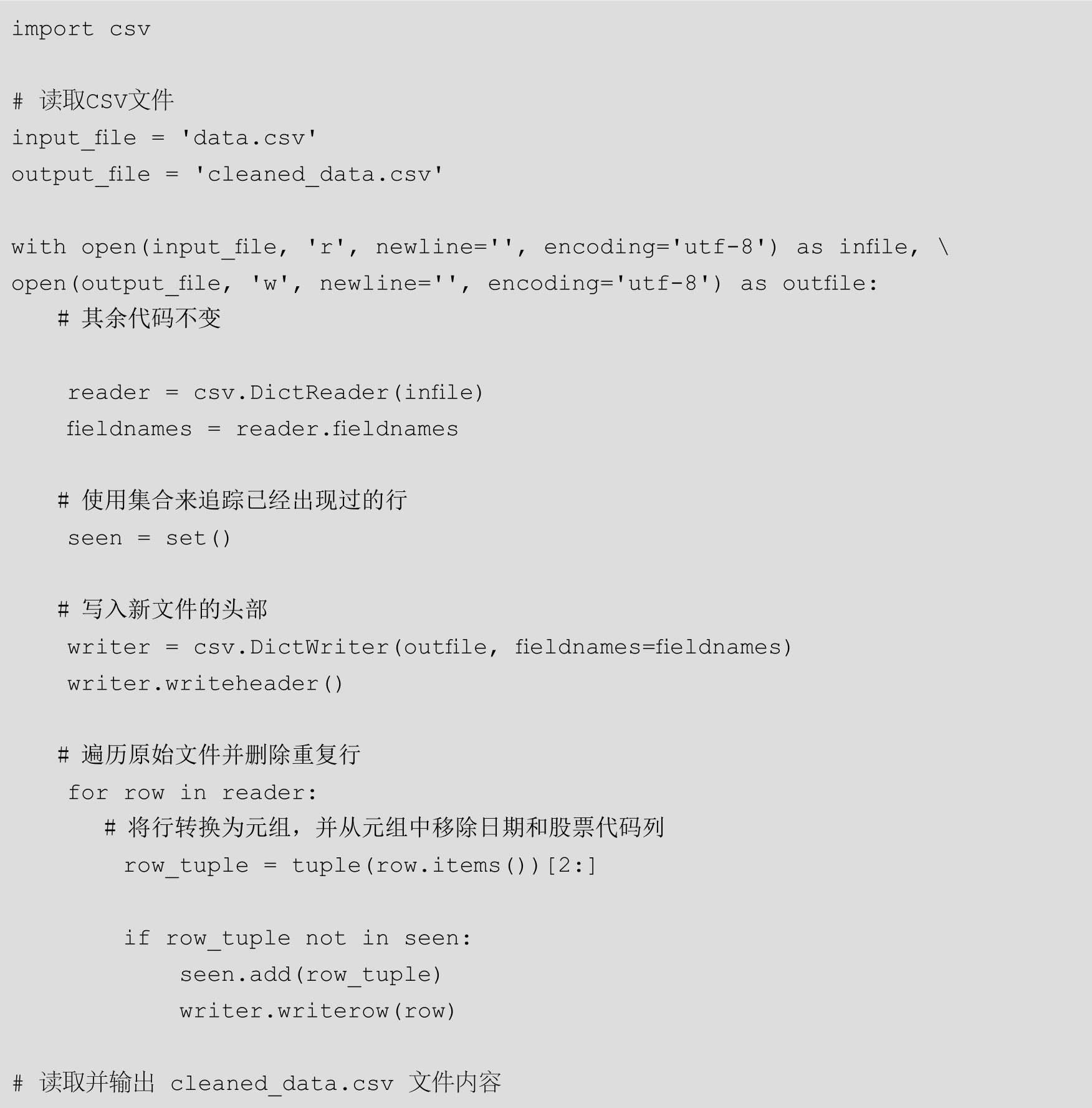 import csv

# 读取CSV文件
input_file = 'data.csv'
output_file = 'cleaned_data.csv'

with open(input_file, 'r', newline='', encoding='utf-8') as infile, \
open(output_file, 'w', newline='', encoding='utf-8') as outfile:
    # 其余代码不变

    reader = csv.DictReader(infile)
    fieldnames = reader.fieldnames

    # 使用集合来追踪已经出现过的行
    seen = set()

    # 写入新文件的头部
    writer = csv.DictWriter(outfile, fieldnames=fieldnames)
    writer.writeheader()

    # 遍历原始文件并删除重复行
    for row in reader:
        # 将行转换为元组，并从元组中移除日期和股票代码列
        row_tuple = tuple(row.items())[2:]

        if row_tuple not in seen:
            seen.add(row_tuple)
            writer.writerow(row)

# 读取并输出 cleaned_data.csv 文件内容